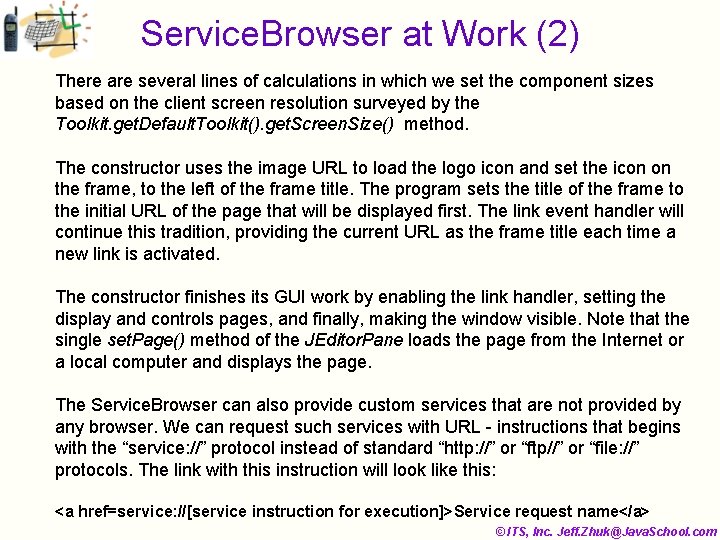 ServiceBrowser at Work (2)

There are several lines of calculations in which we set the component sizes based on the client screen resolution surveyed by the Toolkit.getDefaultToolkit().getScreenSize() method.

The constructor uses the image URL to load the logo icon and set the icon on the frame, to the left of the frame title. The program sets the title of the frame to the initial URL of the page that will be displayed first. The link event handler will continue this tradition, providing the current URL as the frame title each time a new link is activated.

The constructor finishes its GUI work by enabling the link handler, setting the display and controls pages, and finally, making the window visible. Note that the single setPage() method of the JEditorPane loads the page from the Internet or a local computer and displays the page.

The ServiceBrowser can also provide custom services that are not provided by any browser. We can request such services with URL - instructions that begins with the “service://” protocol instead of standard “http://” or “ftp//” or “file://” protocols. The link with this instruction will look like this:

<a href=service://[service instruction for execution]>Service request name</a>

©ITS, Inc. Jeff.Zhuk@JavaSchool.com